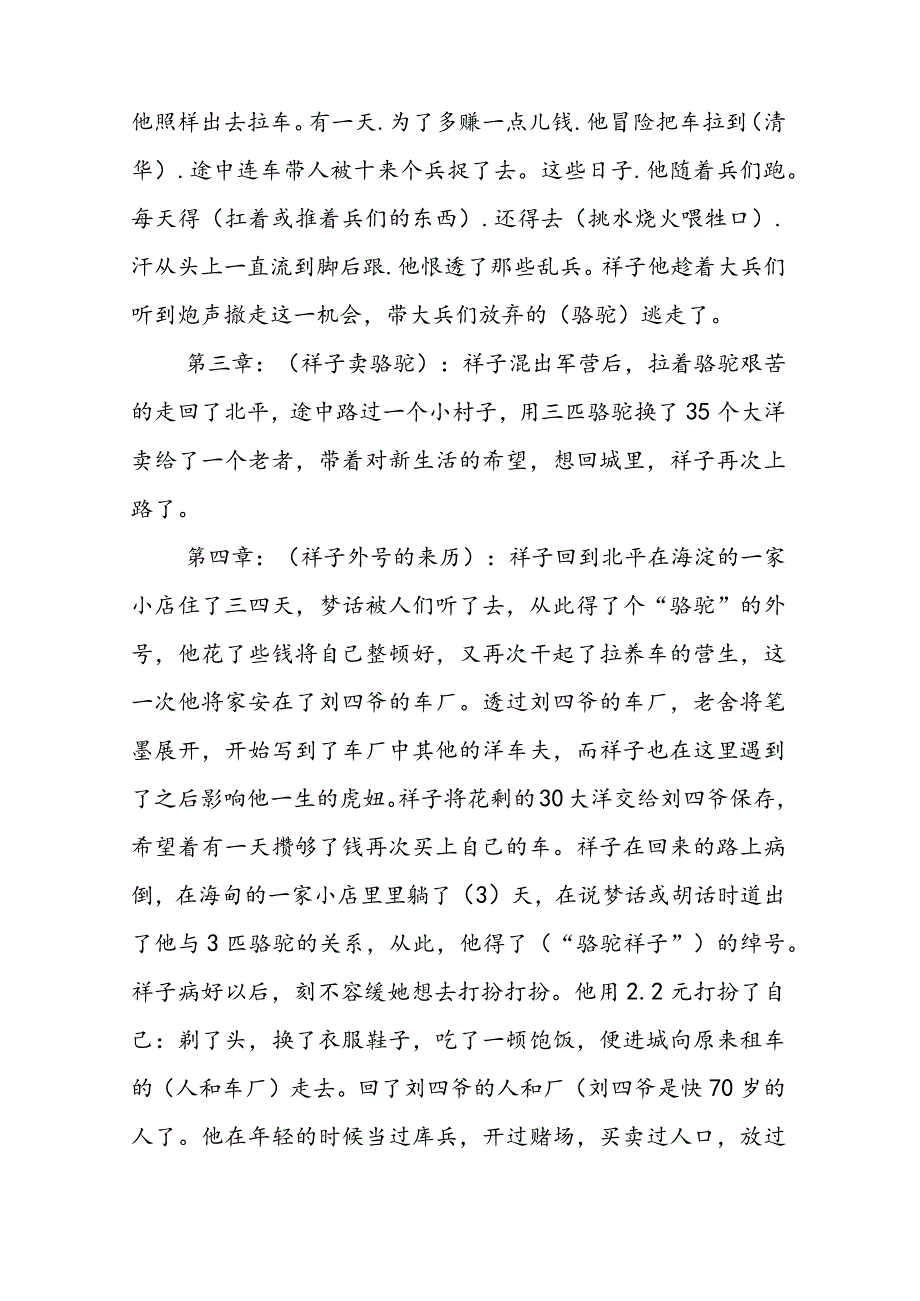 他照样出去拉车。有一天.为了多赚一点儿钱.他冒险把车拉到（清华）.途中连车带人被十来个兵捉了去。这些日子.他随着兵们跑。每天得（扛着或推着兵们的东西）.还得去（挑水烧火喂牲口）.汗从头上一直流到脚后跟.他恨透了那些乱兵。祥子他趁着大兵们听到炮声撤走这一机会，带大兵们放弃的（骆驼）逃走了。

第三章：（祥子卖骆驼）：祥子混出军营后，拉着骆驼艰苦的走回了北平，途中路过一个小村子，用三匹骆驼换了35个大洋卖给了一个老者，带着对新生活的希望，想回城里，祥子再次上路了。

第四章：（祥子外号的来历）：祥子回到北平在海淀的一家小店住了三四天，梦话被人们听了去，从此得了个“骆驼”的外号，他花了些钱将自己整顿好，又再次干起了拉养车的营生，这一次他将家安在了刘四爷的车厂。透过刘四爷的车厂，老舍将笔墨展开，开始写到了车厂中其他的洋车夫，而祥子也在这里遇到了之后影响他一生的虎妞。祥子将花剩的30大洋交给刘四爷保存，希望着有一天攒够了钱再次买上自己的车。祥子在回来的路上病倒，在海甸的一家小店里里躺了（3）天，在说梦话或胡话时道出了他与3匹骆驼的关系，从此，他得了（“骆驼祥子”）的绰号。祥子病好以后，刻不容缓她想去打扮打扮。他用2.2元打扮了自己：剃了头，换了衣服鞋子，吃了一顿饱饭，便进城向原来租车的（人和车厂）走去。回了刘四爷的人和厂（刘四爷是快70岁的人了。他在年轻的时候当过库兵，开过赌场，买卖过人口，放过